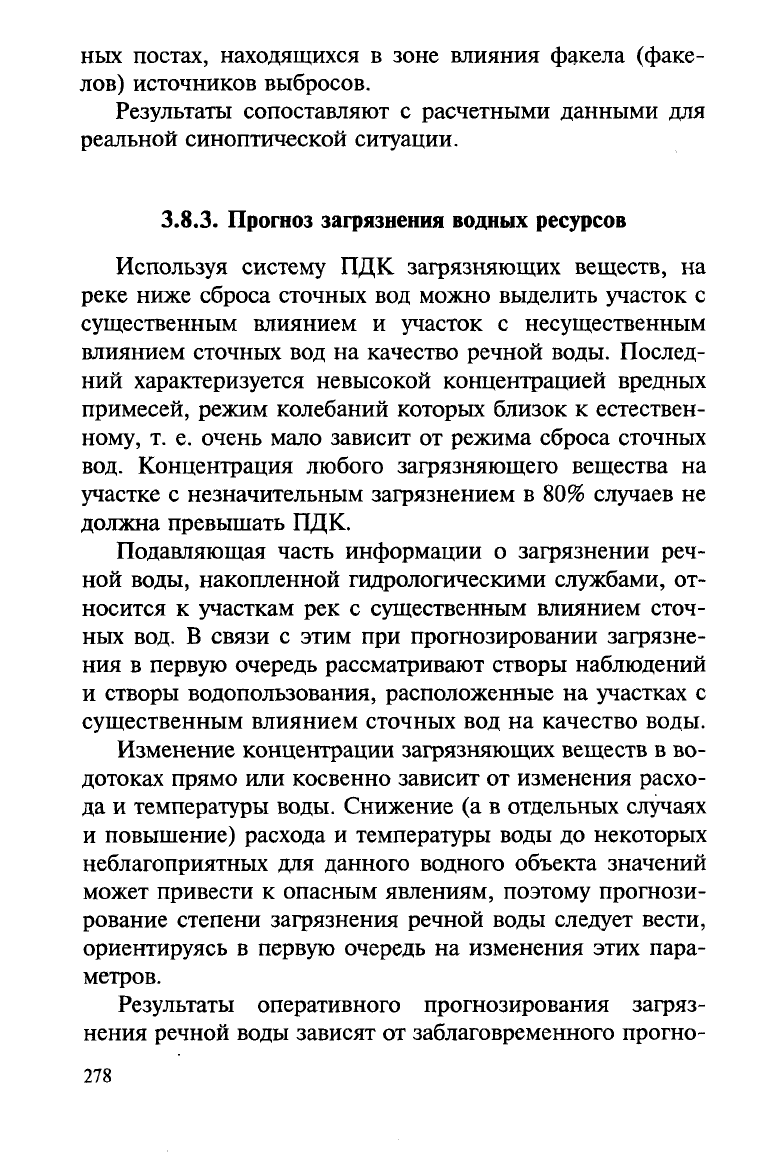 ных постах, находящихся в зоне влияния факела (факелов) источников выбросов.

Результаты сопоставляют с расчетными данными для реальной синоптической ситуации.

3.8.3. Прогноз загрязнения водных ресурсов

Используя систему ПДК загрязняющих веществ, на реке ниже сброса сточных вод можно выделить участок с существенным влиянием и участок с несущественным влиянием сточных вод на качество речной воды. Последний характеризуется невысокой концентрацией вредных примесей, режим колебаний которых близок к естественному, т. е. очень мало зависит от режима сброса сточных вод. Концентрация любого загрязняющего вещества на участке с незначительным загрязнением в 80% случаев не должна превышать ПДК.

Подавляющая часть информации о загрязнении речной воды, накопленной гидрологическими службами, относится к участкам рек с существенным влиянием сточных вод. В связи с этим при прогнозировании загрязнения в первую очередь рассматривают створы наблюдений и створы водопользования, расположенные на участках с существенным влиянием сточных вод на качество воды.

Изменение концентрации загрязняющих веществ в водотоках прямо или косвенно зависит от изменения расхода и температуры воды. Снижение (а в отдельных случаях и повышение) расхода и температуры воды до некоторых неблагоприятных для данного водного объекта значений может привести к опасным явлениям, поэтому прогнозирование степени загрязнения речной воды следует вести, ориентируясь в первую очередь на изменения этих параметров.

Результаты оперативного прогнозирования загрязнения речной воды зависят от заблаговременного прогно-

278